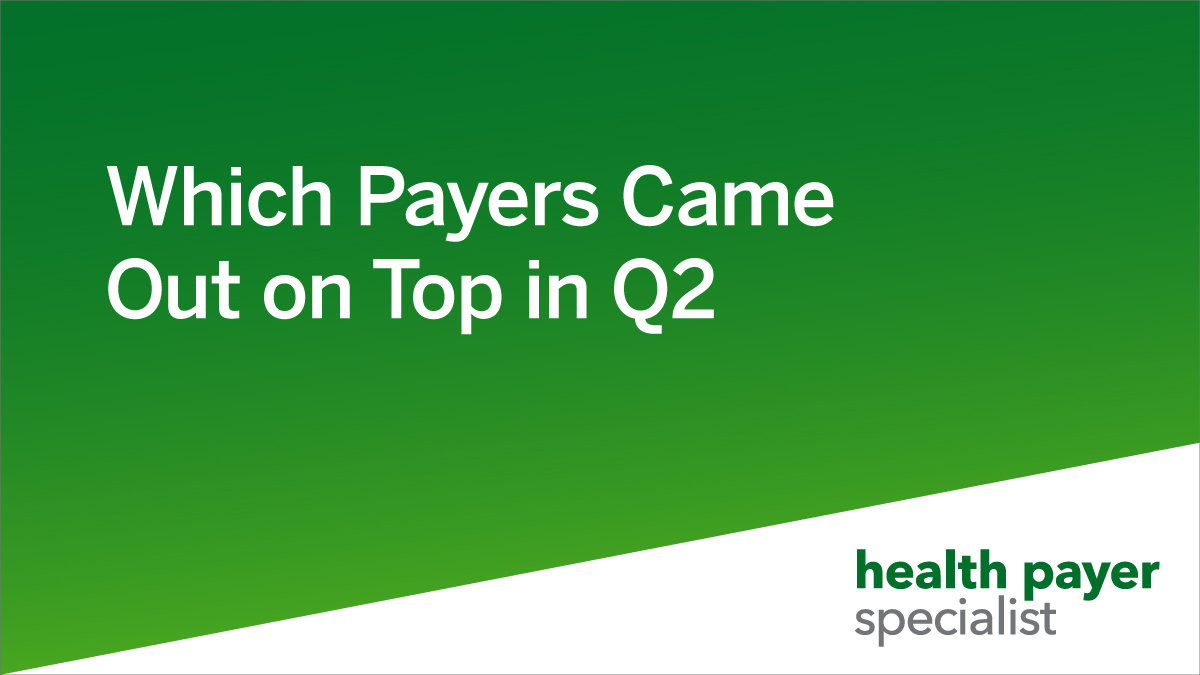 Which Payers Came Out on Top in Q2

health payer
specialist